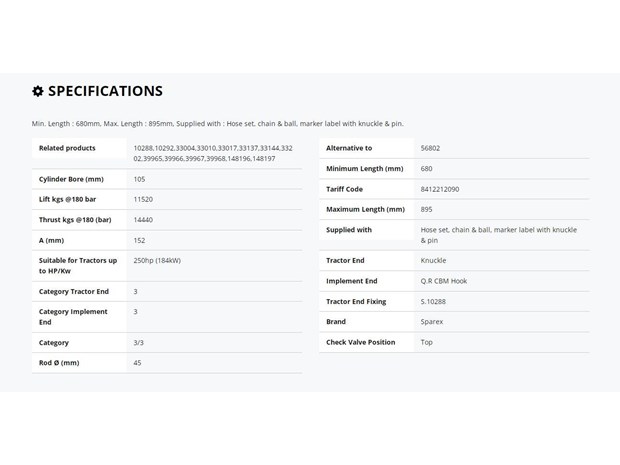 SPECIFICATIONS

Min. Length : 680mm, Max. Length : 895mm, Supplied with : Hose set, chain & ball, marker label with knuckle & pin.

| | |
|---|---|
| Related products | 10288,10292,33004,33010,33017,33137,33144,33202,39965,39966,39967,39968,148196,148197 |
| Cylinder Bore (mm) | 105 |
| Lift kgs @180 bar | 11520 |
| Thrust kgs @180 (bar) | 14440 |
| A (mm) | 152 |
| Suitable for Tractors up to HP/Kw | 250hp (184kW) |
| Category Tractor End | 3 |
| Category Implement End | 3 |
| Category | 3/3 |
| Rod Ø (mm) | 45 |

| | |
|---|---|
| Alternative to | 56802 |
| Minimum Length (mm) | 680 |
| Tariff Code | 8412212090 |
| Maximum Length (mm) | 895 |
| Supplied with | Hose set, chain & ball, marker label with knuckle & pin |
| Tractor End | Knuckle |
| Implement End | Q.R CBM Hook |
| Tractor End Fixing | S.10288 |
| Brand | Sparex |
| Check Valve Position | Top |